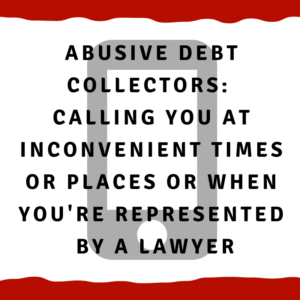 ABUSIVE DEBT COLLECTORS: CALLING YOU AT INCONVENIENT TIMES OR PLACES OR WHEN YOU'RE REPRESENTED BY A LAWYER